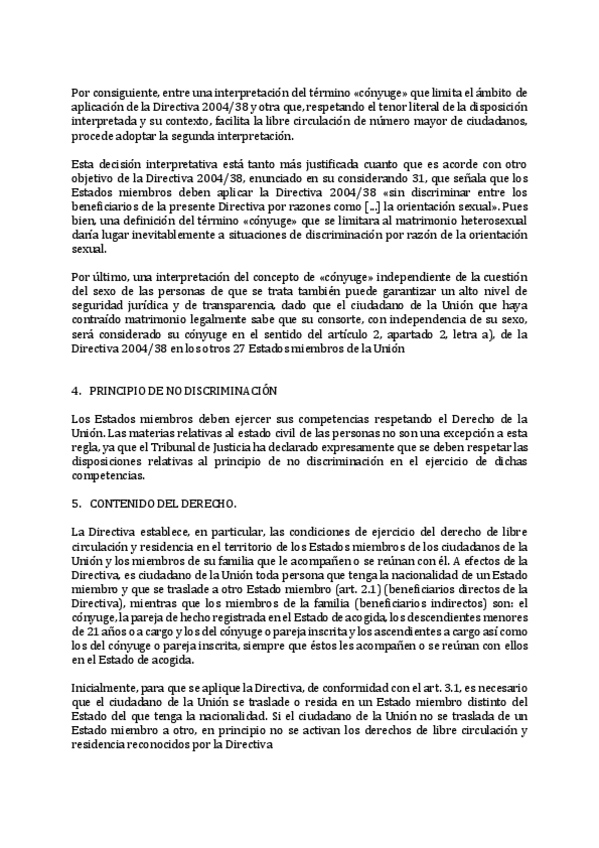 Por consiguiente, entre una interpretación del término «cónyuge» que limita el ámbito de aplicación de la Directiva 2004/38 y otra que, respetando el tenor literal de la disposición interpretada y su contexto, facilita la libre circulación de número mayor de ciudadanos, procede adoptar la segunda interpretación.

Esta decisión interpretativa está tanto más justificada cuanto que es acorde con otro objetivo de la Directiva 2004/38, enunciado en su considerando 31, que señala que los Estados miembros deben aplicar la Directiva 2004/38 «sin discriminar entre los beneficiarios de la presente Directiva por razones como [...] la orientación sexual». Pues bien, una definición del término «cónyuge» que se limitara al matrimonio heterosexual daría lugar inevitablemente a situaciones de discriminación por razón de la orientación sexual.

Por último, una interpretación del concepto de «cónyuge» independiente de la cuestión del sexo de las personas de que se trata también puede garantizar un alto nivel de seguridad jurídica y de transparencia, dado que el ciudadano de la Unión que haya contraído matrimonio legalmente sabe que su consorte, con independencia de su sexo, será considerado su cónyuge en el sentido del artículo 2, apartado 2, letra a), de la Directiva 2004/38 en los otros 27 Estados miembros de la Unión

4. PRINCIPIO DE NO DISCRIMINACIÓN

Los Estados miembros deben ejercer sus competencias respetando el Derecho de la Unión. Las materias relativas al estado civil de las personas no son una excepción a esta regla, ya que el Tribunal de Justicia ha declarado expresamente que se deben respetar las disposiciones relativas al principio de no discriminación en el ejercicio de dichas competencias.

5. CONTENIDO DEL DERECHO.

La Directiva establece, en particular, las condiciones de ejercicio del derecho de libre circulación y residencia en el territorio de los Estados miembros de los ciudadanos de la Unión y los miembros de su familia que le acompañen o se reúnan con él. A efectos de la Directiva, es ciudadano de la Unión toda persona que tenga la nacionalidad de un Estado miembro y que se traslade a otro Estado miembro (art. 2.1) (beneficiarios directos de la Directiva), mientras que los miembros de la familia (beneficiarios indirectos) son: el cónyuge, la pareja de hecho registrada en el Estado de acogida, los descendientes menores de 21 años o a cargo y los del cónyuge o pareja inscrita y los ascendientes a cargo así como los del cónyuge o pareja inscrita, siempre que éstos les acompañen o se reúnan con ellos en el Estado de acogida.

Inicialmente, para que se aplique la Directiva, de conformidad con el art. 3.1, es necesario que el ciudadano de la Unión se traslade o resida en un Estado miembro distinto del Estado del que tenga la nacionalidad. Si el ciudadano de la Unión no se traslada de un Estado miembro a otro, en principio no se activan los derechos de libre circulación y residencia reconocidos por la Directiva